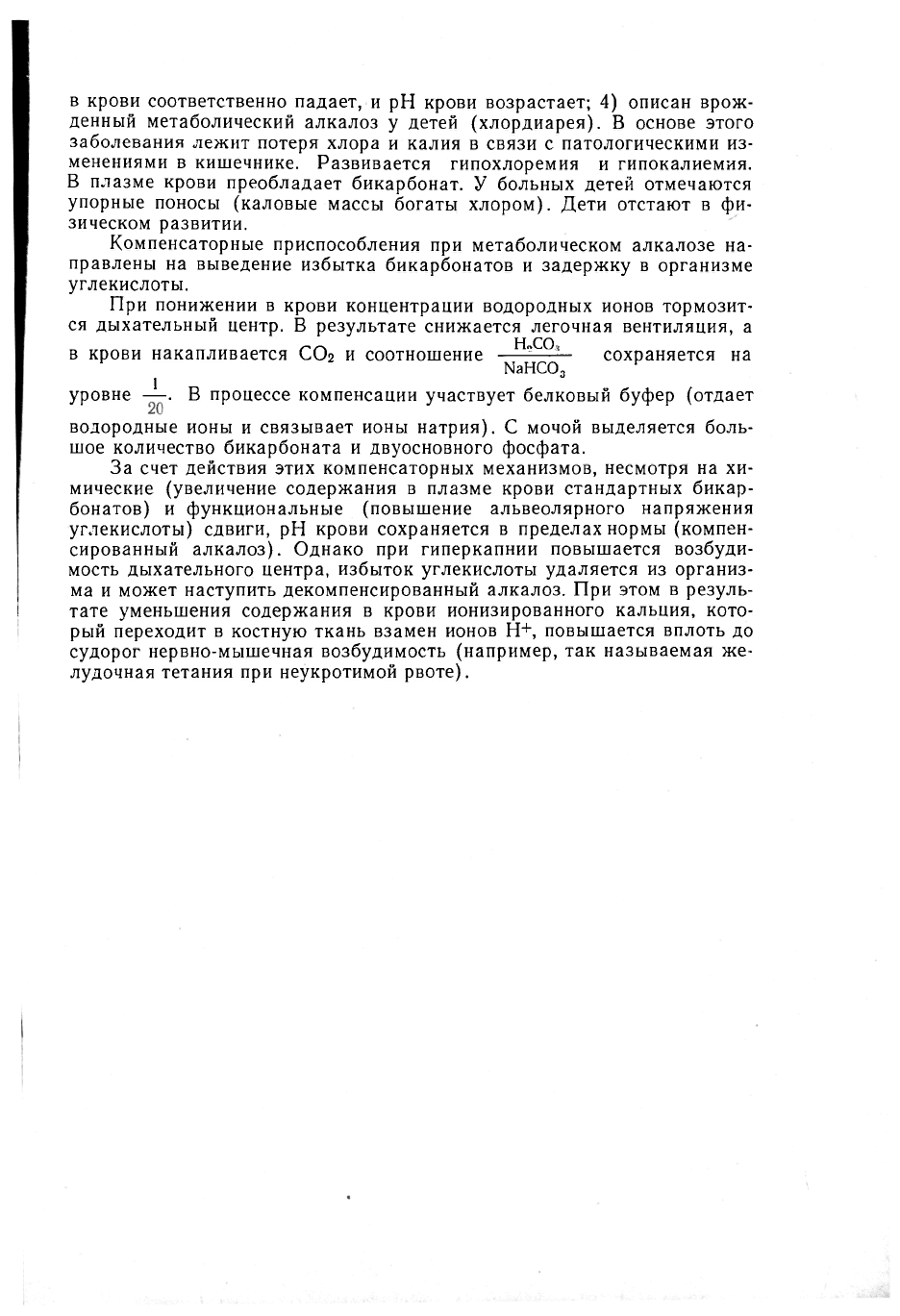 в крови соответственно падает, и pH крови возрастает; 4) описан врожденный метаболический алкалоз у детей (хлордиарея). В основе этого заболевания лежит потеря хлора и калия в связи с патологическими изменениями в кишечнике. Развивается гипохлоремия и гипокалиемия. В плазме крови преобладает бикарбонат. У больных детей отмечаются упорные поносы (каловые массы богаты хлором). Дети отстают в физическом развитии.

Компенсаторные приспособления при метаболическом алкалозе направлены на выведение избытка бикарбонатов и задержку в организме углекислоты.

При понижении в крови концентрации водородных ионов тормозится дыхательный центр. В результате снижается легочная вентиляция, а в крови накапливается $CO_2$ и соотношение $\frac{H_2CO_3}{NaHCO_3}$ сохраняется на уровне $\frac{1}{20}$. В процессе компенсации участвует белковый буфер (отдает водородные ионы и связывает ионы натрия). С мочой выделяется большое количество бикарбоната и двуосновного фосфата.

За счет действия этих компенсаторных механизмов, несмотря на химические (увеличение содержания в плазме крови стандартных бикарбонатов) и функциональные (повышение альвеолярного напряжения углекислоты) сдвиги, pH крови сохраняется в пределах нормы (компенсированный алкалоз). Однако при гиперкапнии повышается возбудимость дыхательного центра, избыток углекислоты удаляется из организма и может наступить декомпенсированный алкалоз. При этом в результате уменьшения содержания в крови ионизированного кальция, который переходит в костную ткань взамен ионов $H^+$, повышается вплоть до судорог нервно-мышечная возбудимость (например, так называемая желудочная тетания при неукротимой рвоте).